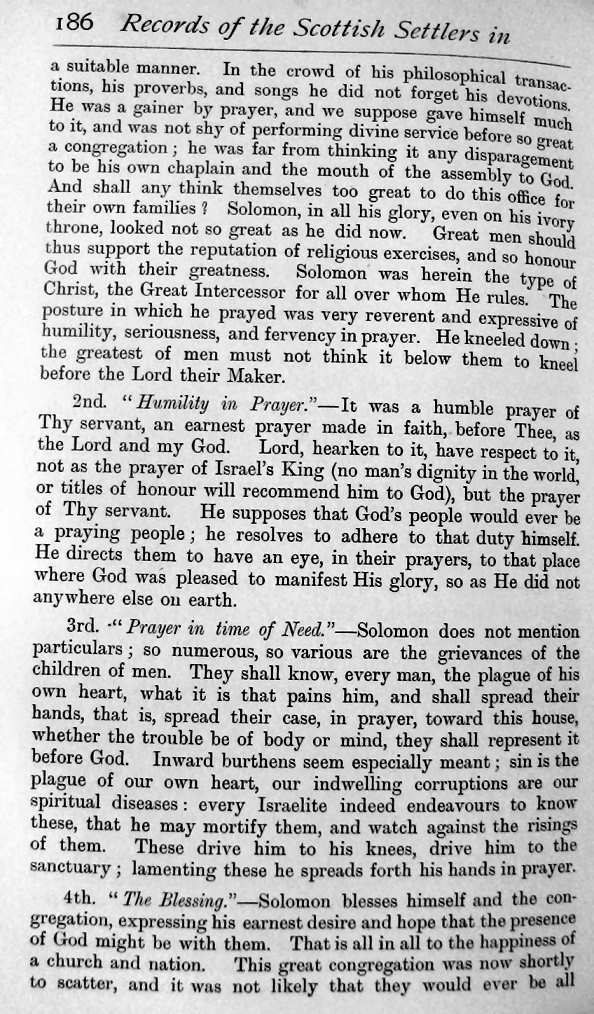 186 Records of the Scottish Settlers in

a suitable manner. In the crowd of his philosophical transactions, his proverbs, and songs he did not forget his devotions. He was a gainer by prayer, and we suppose gave himself much to it, and was not shy of performing divine service before so great a congregation; he was far from thinking it any disparagement to be his own chaplain and the mouth of the assembly to God. And shall any think themselves too great to do this office for their own families? Solomon, in all his glory, even on his ivory throne, looked not so great as he did now. Great men should thus support the reputation of religious exercises, and so honour God with their greatness. Solomon was herein the type of Christ, the Great Intercessor for all over whom He rules. The posture in which he prayed was very reverent and expressive of humility, seriousness, and fervency in prayer. He kneeled down; the greatest of men must not think it below them to kneel before the Lord their Maker.

2nd. "Humility in Prayer."—It was a humble prayer of Thy servant, an earnest prayer made in faith, before Thee, as the Lord and my God. Lord, hearken to it, have respect to it, not as the prayer of Israel's King (no man's dignity in the world, or titles of honour will recommend him to God), but the prayer of Thy servant. He supposes that God's people would ever be a praying people; he resolves to adhere to that duty himself. He directs them to have an eye, in their prayers, to that place where God was pleased to manifest His glory, so as He did not anywhere else on earth.

3rd. "Prayer in time of Need."—Solomon does not mention particulars; so numerous, so various are the grievances of the children of men. They shall know, every man, the plague of his own heart, what it is that pains him, and shall spread their hands, that is, spread their case, in prayer, toward this house, whether the trouble be of body or mind, they shall represent it before God. Inward burthens seem especially meant; sin is the plague of our own heart, our indwelling corruptions are our spiritual diseases: every Israelite indeed endeavours to know these, that he may mortify them, and watch against the risings of them. These drive him to his knees, drive him to the sanctuary; lamenting these he spreads forth his hands in prayer.

4th. "The Blessing."—Solomon blesses himself and the congregation, expressing his earnest desire and hope that the presence of God might be with them. That is all in all to the happiness of a church and nation. This great congregation was now shortly to scatter, and it was not likely that they would ever be all